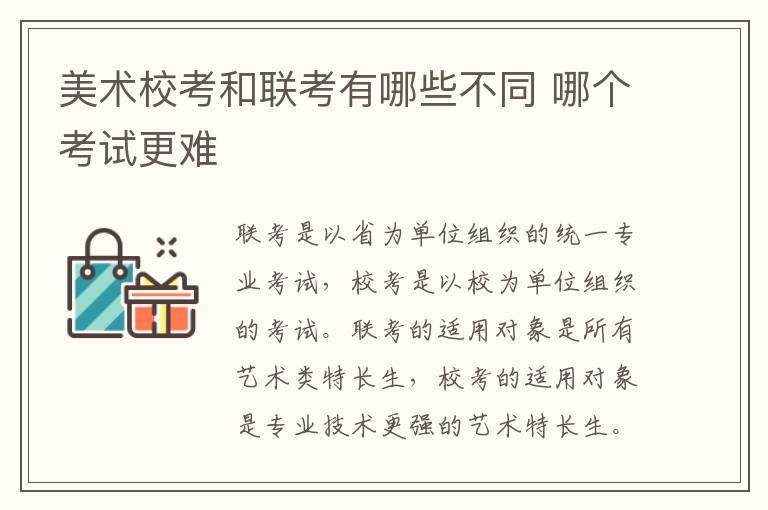 美术校考和联考有哪些不同 哪个考试更难

联考是以省为单位组织的统一专业考试，校考是以校为单位组织的考试。联考的适用对象是所有艺术类特长生，校考的适用对象是专业技术更强的艺术特长生。